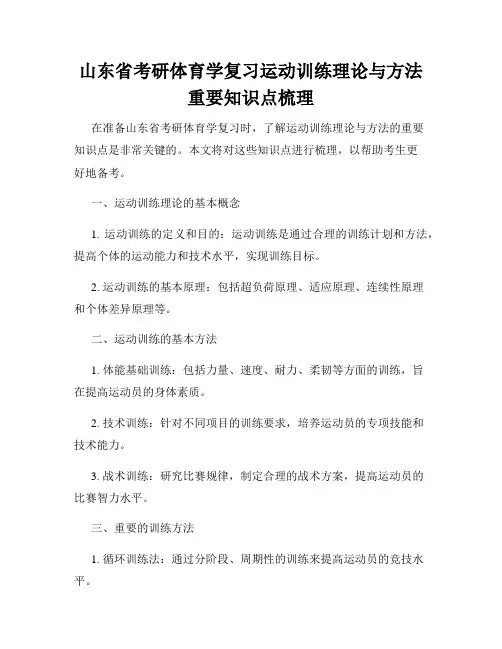 山东省考研体育学复习运动训练理论与方法重要知识点梳理

在准备山东省考研体育学复习时，了解运动训练理论与方法的重要知识点是非常关键的。本文将对这些知识点进行梳理，以帮助考生更好地备考。

一、运动训练理论的基本概念

1. 运动训练的定义和目的：运动训练是通过合理的训练计划和方法，提高个体的运动能力和技术水平，实现训练目标。

2. 运动训练的基本原理：包括超负荷原理、适应原理、连续性原理和个体差异原理等。

二、运动训练的基本方法

1. 体能基础训练：包括力量、速度、耐力、柔韧等方面的训练，旨在提高运动员的身体素质。

2. 技术训练：针对不同项目的训练要求，培养运动员的专项技能和技术能力。

3. 战术训练：研究比赛规律，制定合理的战术方案，提高运动员的比赛智力水平。

三、重要的训练方法

1. 循环训练法：通过分阶段、周期性的训练来提高运动员的竞技水平。